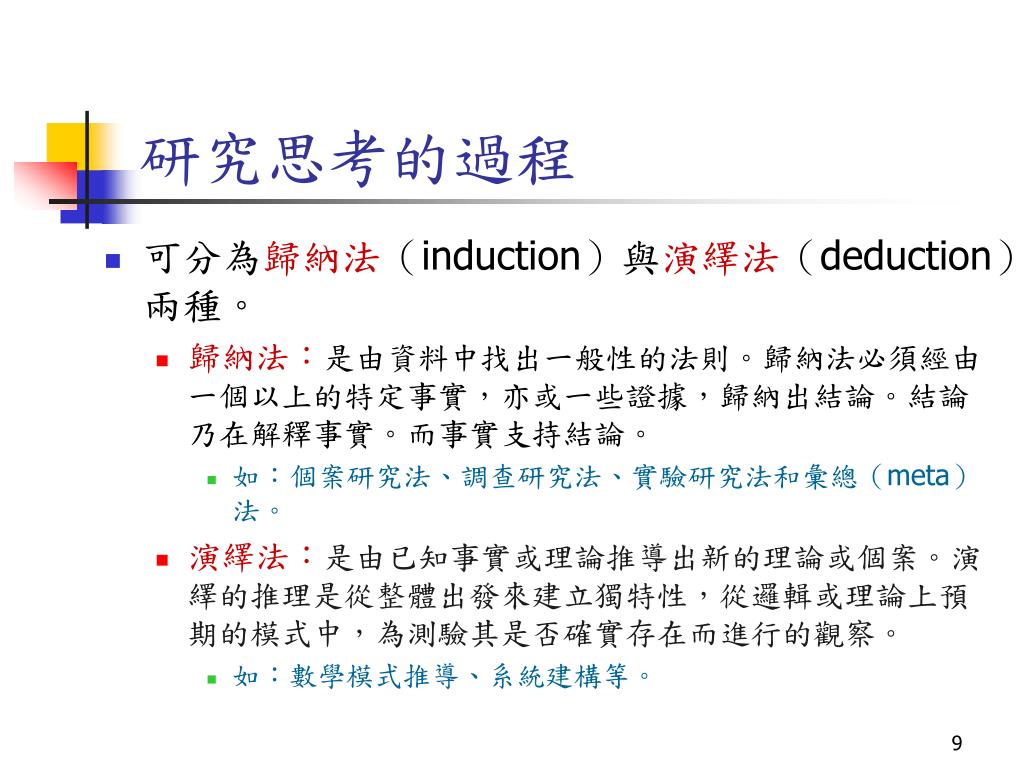 研究思考的過程

可分為歸納法（induction）與演繹法（deduction）兩種。

歸納法：是由資料中找出一般性的法則。歸納法必須經由一個以上的特定事實，亦或一些證據，歸納出結論。結論乃在解釋事實。而事實支持結論。

如：個案研究法、調查研究法、實驗研究法和彙總（meta）法。

演繹法：是由已知事實或理論推導出新的理論或個案。演繹的推理是從整體出發來建立獨特性，從邏輯或理論上預期的模式中，為測驗其是否確實存在而進行的觀察。

如：數學模式推導、系統建構等。

9